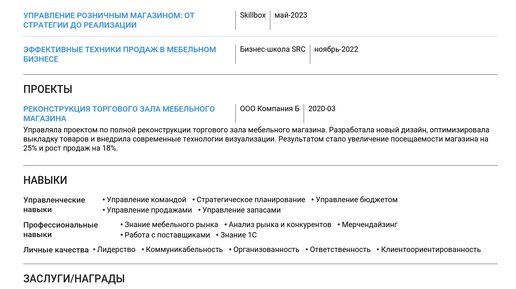 УПРАВЛЕНИЕ РОЗНИЧНЫМ МАГАЗИНОМ: ОТ СТРАТЕГИИ ДО РЕАЛИЗАЦИИ
Skillbox
май-2023

ЭФФЕКТИВНЫЕ ТЕХНИКИ ПРОДАЖ В МЕБЕЛЬНОМ БИЗНЕСЕ
Бизнес-школа SRC
ноябрь-2022

ПРОЕКТЫ

РЕКОНСТРУКЦИЯ ТОРГОВОГО ЗАЛА МЕБЕЛЬНОГО МАГАЗИНА
ООО Компания Б
2020-03

Управляла проектом по полной реконструкции торгового зала мебельного магазина. Разработала новый дизайн, оптимизировала выкладку товаров и внедрила современные технологии визуализации. Результатом стало увеличение посещаемости магазина на 25% и рост продаж на 18%.

НАВЫКИ

Управленческие навыки
• Управление командой • Стратегическое планирование • Управление бюджетом • Управление продажами • Управление запасами

Профессиональные навыки
• Знание мебельного рынка • Анализ рынка и конкурентов • Мерчендайзинг • Работа с поставщиками • Знание 1С

Личные качества
• Лидерство • Коммуникабельность • Организованность • Ответственность • Клиентоориентированность

ЗАСЛУГИ/НАГРАДЫ